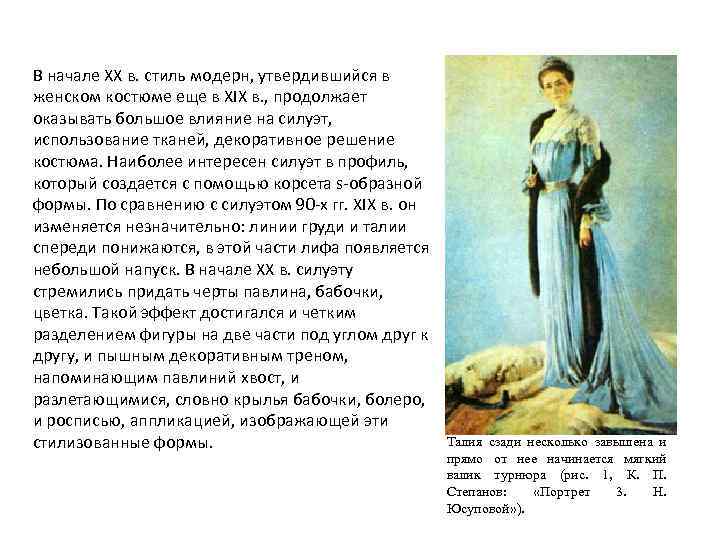 В начале XX в. стиль модерн, утвердившийся в женском костюме еще в XIX в., продолжает оказывать большое влияние на силуэт, использование тканей, декоративное решение костюма. Наиболее интересен силуэт в профиль, который создается с помощью корсета s-образной формы. По сравнению с силуэтом 90-х гг. XIX в. он изменяется незначительно: линии груди и талии спереди понижаются, в этой части лифа появляется небольшой напуск. В начале XX в. силуэту стремились придать черты павлина, бабочки, цветка. Такой эффект достигался и четким разделением фигуры на две части под углом друг к другу, и пышным декоративным треном, напоминающим павлиний хвост, и разлетающимися, словно крылья бабочки, болеро, и росписью, аппликацией, изображающей эти стилизованные формы.

Талия сзади несколько завышена и прямо от нее начинается мягкий вашик турнюра (рис. 1, К. П. Степанов: «Портрет З. Н. Юсуповой»).